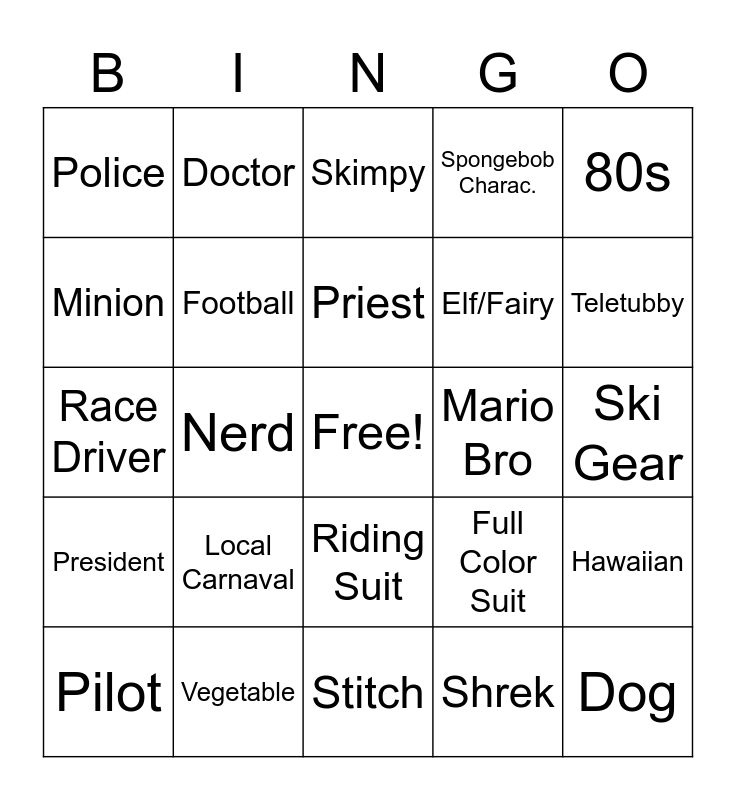 | B | I | N | G | O |
|---|---|---|---|---|
| Police | Doctor | Skimpy | Spongebob Charac. | 80s |
| Minion | Football | Priest | Elf/Fairy | Teletubby |
| Race Driver | Nerd | Free! | Mario Bro | Ski Gear |
| President | Local Carnaval | Riding Suit | Full Color Suit | Hawaiian |
| Pilot | Vegetable | Stitch | Shrek | Dog |